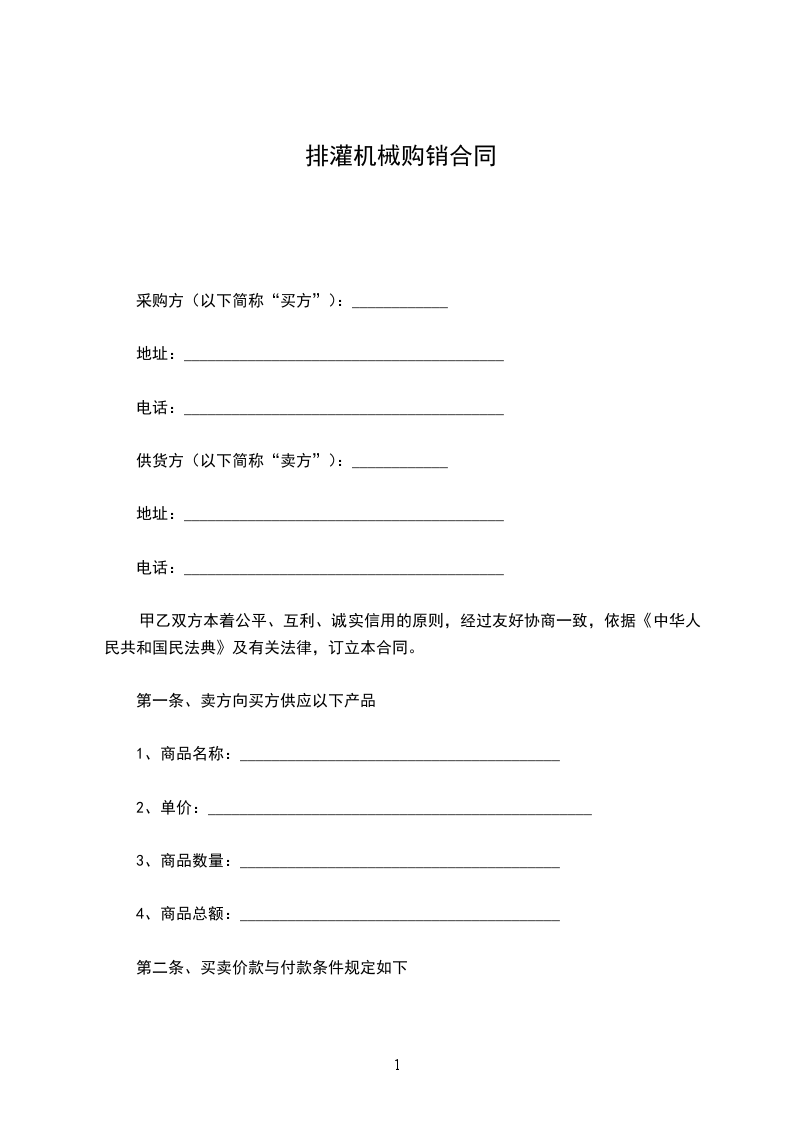 排灌机械购销合同

采购方（以下简称“买方”）：____________

地址：________________________________________

电话：________________________________________

供货方（以下简称“卖方”）：____________

地址：________________________________________

电话：________________________________________

甲乙双方本着公平、互利、诚实信用的原则，经过友好协商一致，依据《中华人民共和国民法典》及有关法律，订立本合同。

第一条、卖方向买方供应以下产品

1、商品名称：________________________________________

2、单价：________________________________________________

3、商品数量：________________________________________

4、商品总额：________________________________________

第二条、买卖价款与付款条件规定如下

1